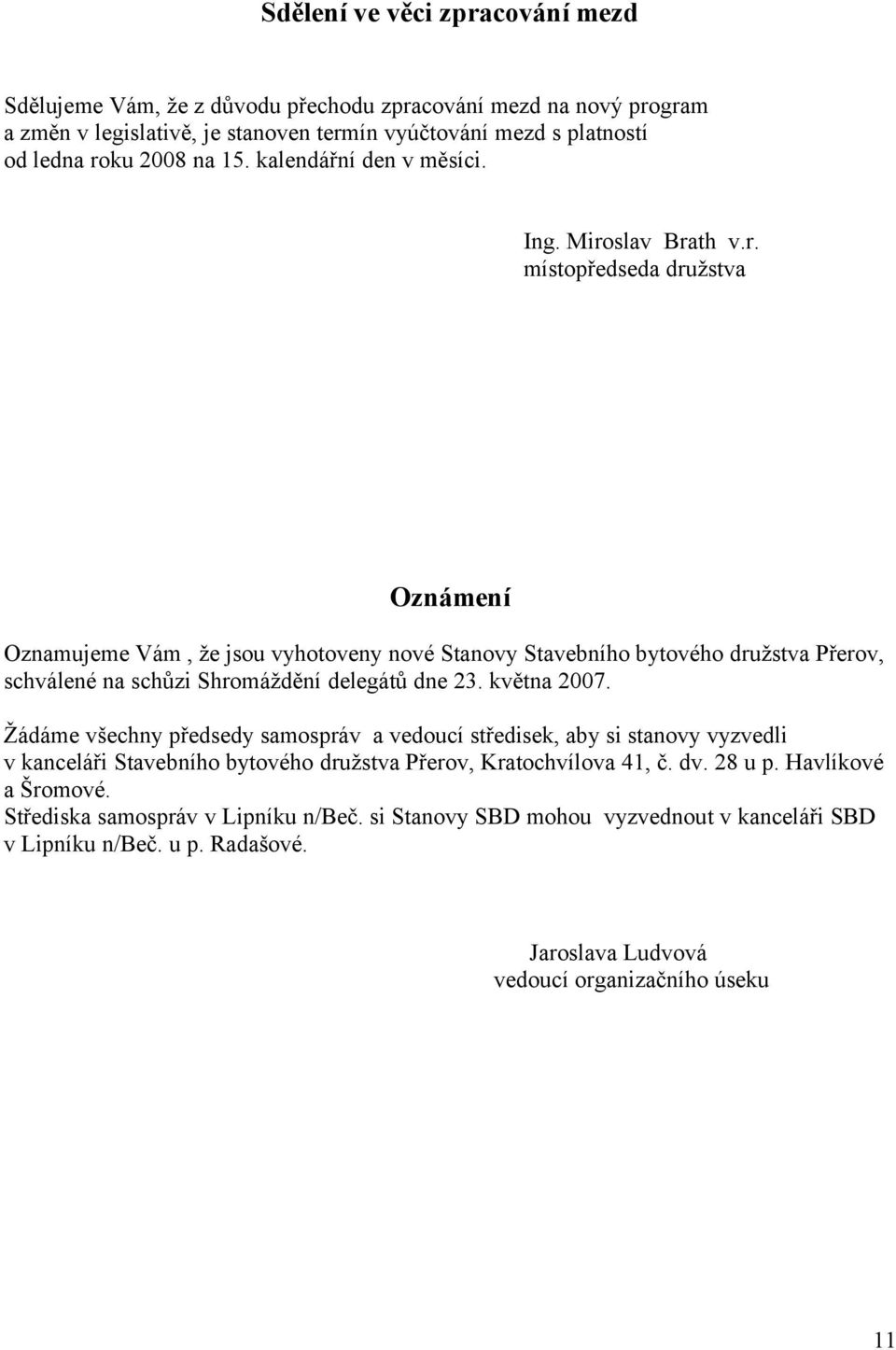 Sdělení ve věci zpracování mezd

Sdělujeme Vám, že z důvodu přechodu zpracování mezd na nový program a změn v legislativě, je stanoven termín vyúčtování mezd s platností od ledna roku 2008 na 15. kalendářní den v měsíci.

Ing. Miroslav Brath v.r.
místopředseda družstva

Oznámení

Oznamujeme Vám , že jsou vyhotoveny nové Stanovy Stavebního bytového družstva Přerov, schválené na schůzi Shromáždění delegátů dne 23. května 2007.

Žádáme všechny předsedy samospráv a vedoucí středisek, aby si stanovy vyzvedli v kanceláři Stavebního bytového družstva Přerov, Kratochvílova 41, č. dv. 28 u p. Havlíkové a Šromové.
Střediska samospráv v Lipníku n/Beč. si Stanovy SBD mohou vyzvednout v kanceláři SBD v Lipníku n/Beč. u p. Radašové.

Jaroslava Ludvová
vedoucí organizačního úseku

11